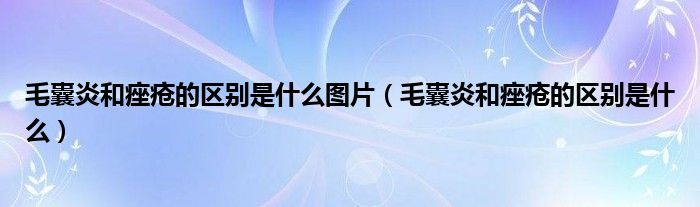 毛囊炎和痤疮的区别是什么图片（毛囊炎和痤疮的区别是什么）